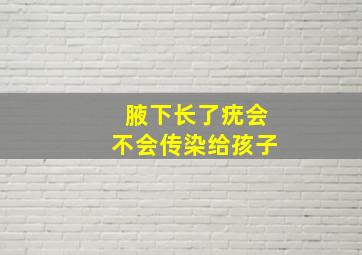 腋下长了疣会
不会传染给孩子